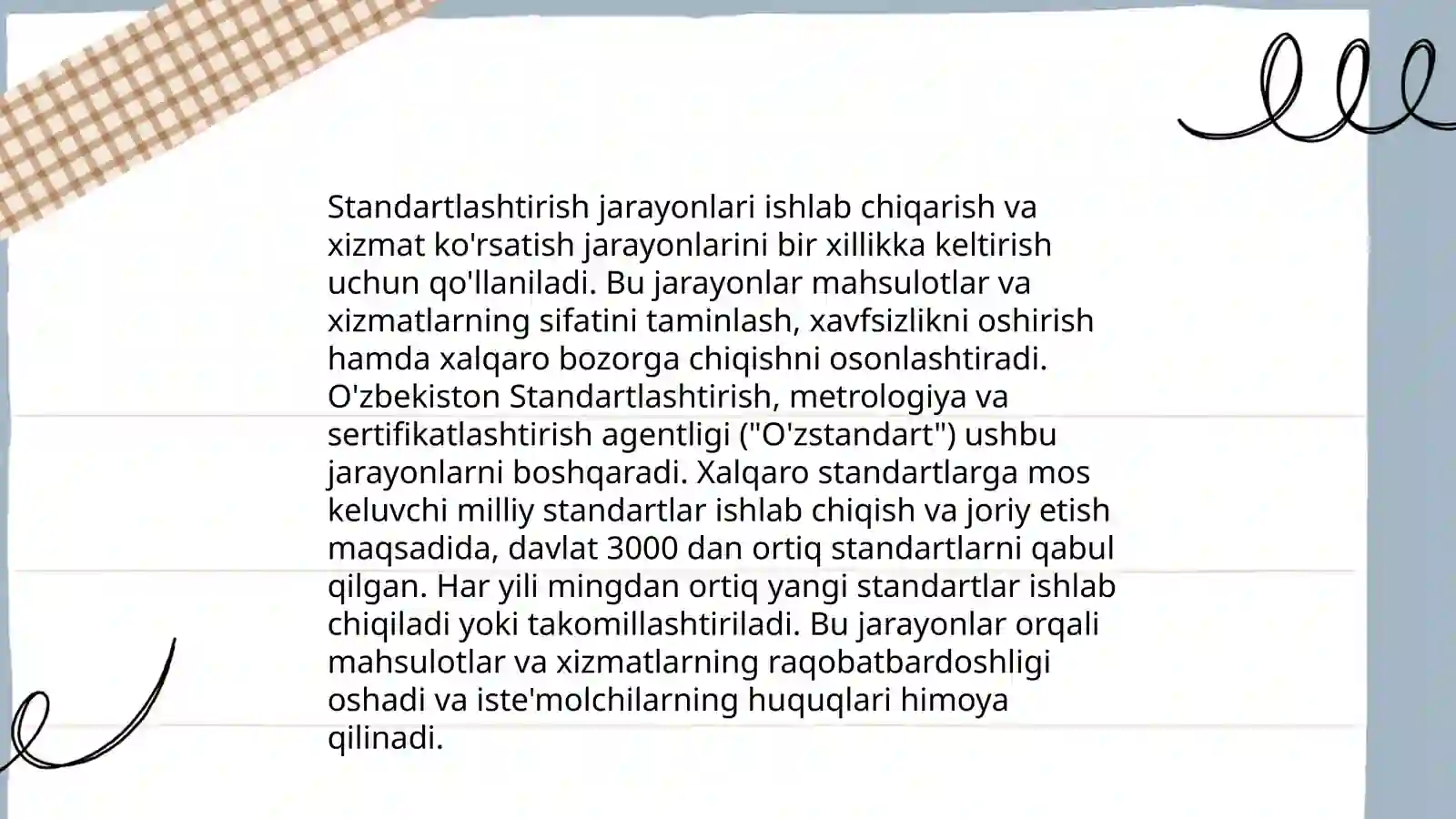 Standartlashtirish jarayonlari ishlab chiqarish va xizmat ko'rsatish jarayonlarini bir xillikka keltirish uchun qo'llaniladi. Bu jarayonlar mahsulotlar va xizmatlarning sifatini taminlash, xavfsizlikni oshirish hamda xalqaro bozorga chiqishni osonlashtiradi. O'zbekiston Standartlashtirish, metrologiya va sertifikatlashtirish agentligi ("O'zstandart") ushbu jarayonlarni boshqaradi. Xalqaro standartlarga mos keluvchi milliy standartlar ishlab chiqish va joriy etish maqsadida, davlat 3000 dan ortiq standartlarni qabul qilgan. Har yili mingdan ortiq yangi standartlar ishlab chiqiladi yoki takomillashtiriladi. Bu jarayonlar orqali mahsulotlar va xizmatlarning raqobatbardoshligi oshadi va iste'molchilarning huquqlari himoya qilinadi.